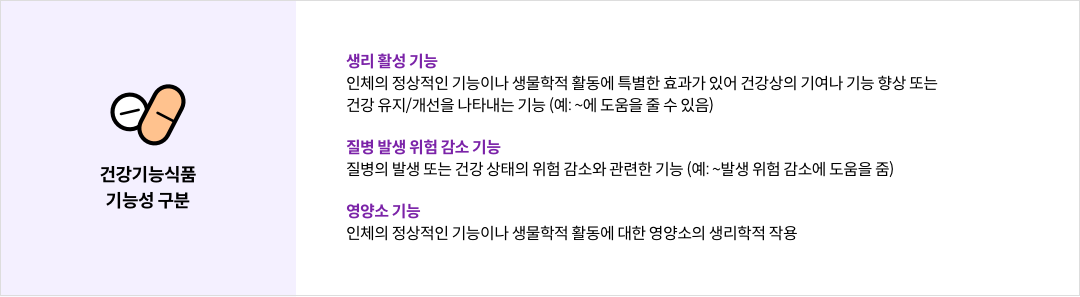 건강기능식품
기능성 구분

생리 활성 기능
인체의 정상적인 기능이나 생물학적 활동에 특별한 효과가 있어 건강상의 기여나 기능 향상 또는 건강 유지/개선을 나타내는 기능 (예: ~에 도움을 줄 수 있음)

질병 발생 위험 감소 기능
질병의 발생 또는 건강 상태의 위험 감소와 관련한 기능 (예: ~발생 위험 감소에 도움을 줌)

영양소 기능
인체의 정상적인 기능이나 생물학적 활동에 대한 영양소의 생리학적 작용